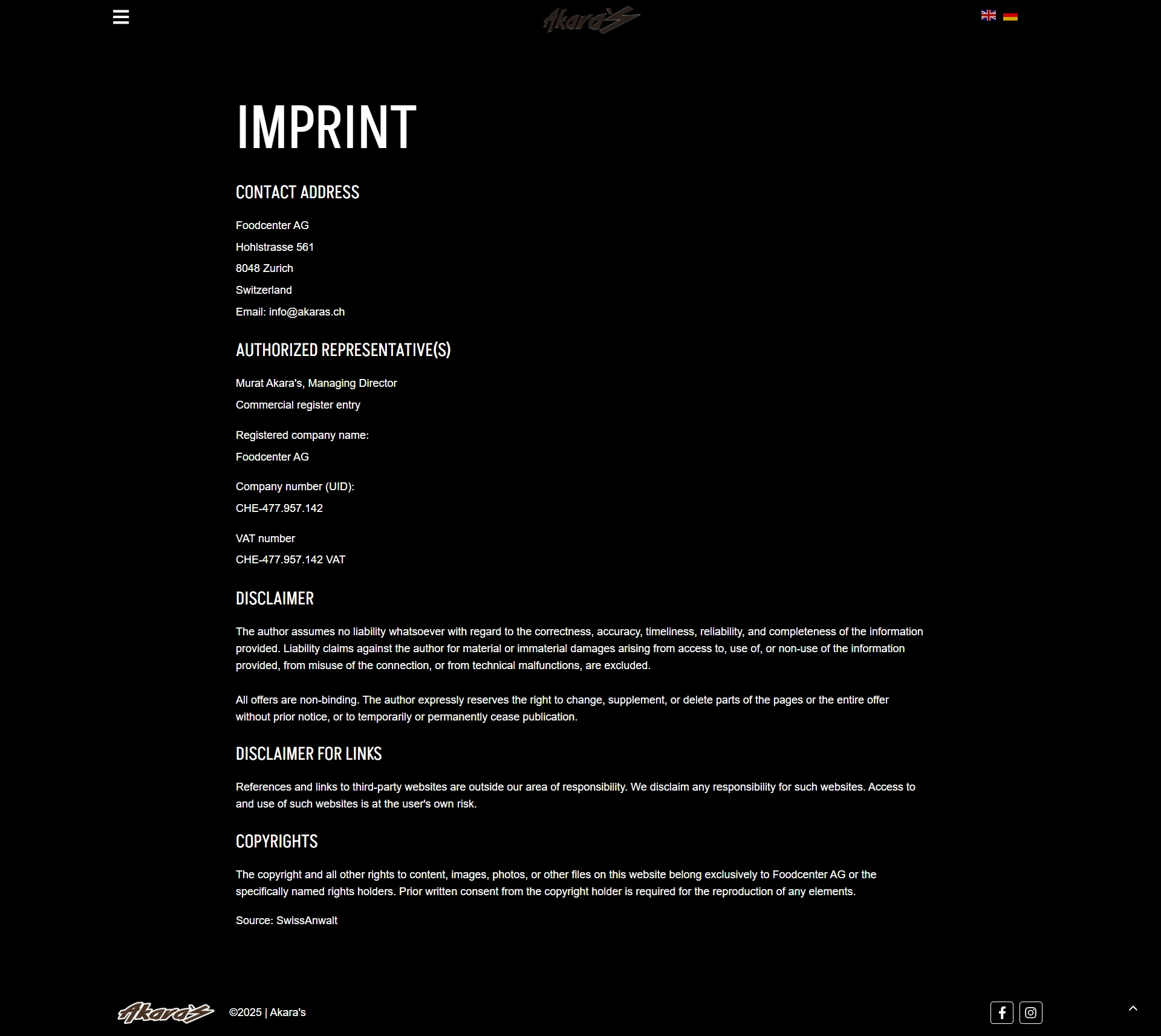 Akara's

IMPRINT

CONTACT ADDRESS

Foodcenter AG
Hohlstrasse 561
8048 Zurich
Switzerland
Email: info@akaras.ch

AUTHORIZED REPRESENTATIVE(S)

Murat Akara's, Managing Director
Commercial register entry

Registered company name:
Foodcenter AG

Company number (UID):
CHE-477.957.142

VAT number
CHE-477.957.142 VAT

DISCLAIMER

The author assumes no liability whatsoever with regard to the correctness, accuracy, timeliness, reliability, and completeness of the information provided. Liability claims against the author for material or immaterial damages arising from access to, use of, or non-use of the information provided, from misuse of the connection, or from technical malfunctions, are excluded.

All offers are non-binding. The author expressly reserves the right to change, supplement, or delete parts of the pages or the entire offer without prior notice, or to temporarily or permanently cease publication.

DISCLAIMER FOR LINKS

References and links to third-party websites are outside our area of responsibility. We disclaim any responsibility for such websites. Access to and use of such websites is at the user's own risk.

COPYRIGHTS

The copyright and all other rights to content, images, photos, or other files on this website belong exclusively to Foodcenter AG or the specifically named rights holders. Prior written consent from the copyright holder is required for the reproduction of any elements.

Source: SwissAnwalt

Akara's ©2025 | Akara's